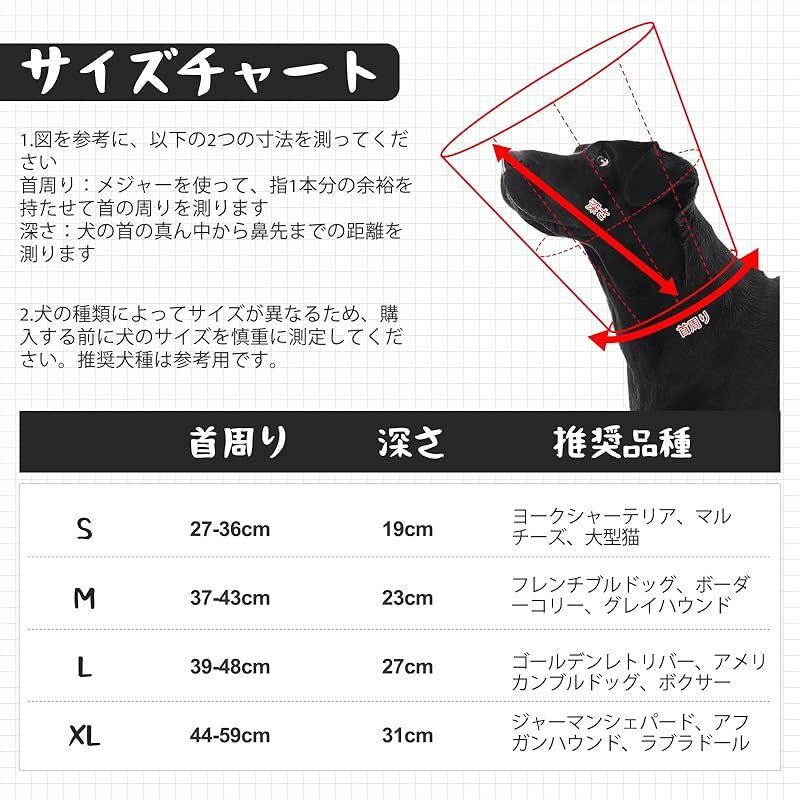 サイズチャート

1.図を参考に、以下の2つの寸法を測ってください
首周り：メジャーを使って、指1本分の余裕を持たせて首の周りを測ります
深さ：犬の首の真ん中から鼻先までの距離を測ります

2.犬の種類によってサイズが異なるため、購入する前に犬のサイズを慎重に測定してください。推奨犬種は参考用です。

深さ

首周り

| | 首周り | 深さ | 推奨品種 |
|---|---|---|---|
| S | 27-36cm | 19cm | ヨークシャーテリア、マルチーズ、大型猫 |
| M | 37-43cm | 23cm | フレンチブルドッグ、ボーダーコリー、グレイハウンド |
| L | 39-48cm | 27cm | ゴールデンレトリバー、アメリカンブルドッグ、ボクサー |
| XL | 44-59cm | 31cm | ジャーマンシェパード、アフガンハウンド、ラブラドール |